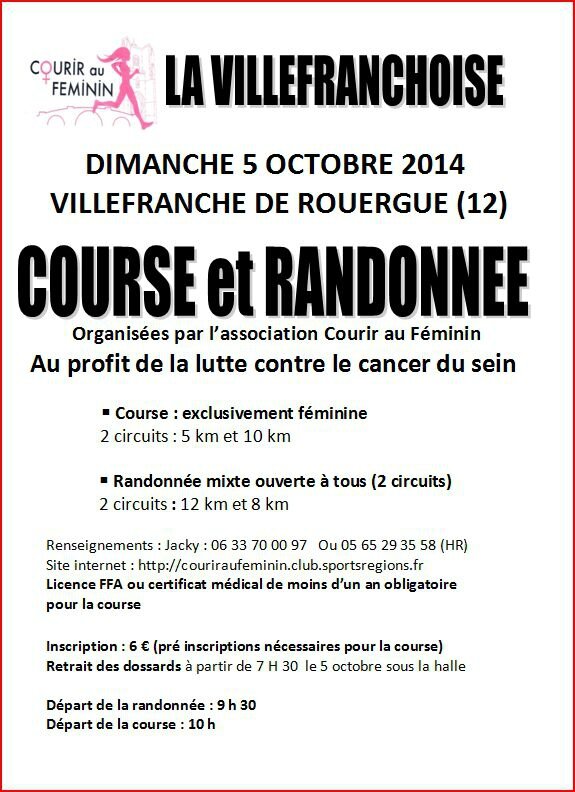 COURIR au FEMININ

LA VILLEFRANCHOISE

DIMANCHE 5 OCTOBRE 2014
VILLEFRANCHE DE ROUERGUE (12)

COURSE et RANDONNEE

Organisées par l'association Courir au Féminin
Au profit de la lutte contre le cancer du sein

▪ Course : exclusivement féminine
2 circuits : 5 km et 10 km

▪ Randonnée mixte ouverte à tous (2 circuits)
2 circuits : 12 km et 8 km

Renseignements : Jacky : 06 33 70 00 97 Ou 05 65 29 35 58 (HR)
Site internet : http://couriraufeminin.club.sportsregions.fr
Licence FFA ou certificat médical de moins d'un an obligatoire pour la course

Inscription : 6 € (pré inscriptions nécessaires pour la course)
Retrait des dossards à partir de 7 H 30 le 5 octobre sous la halle

Départ de la randonnée : 9 h 30
Départ de la course : 10 h